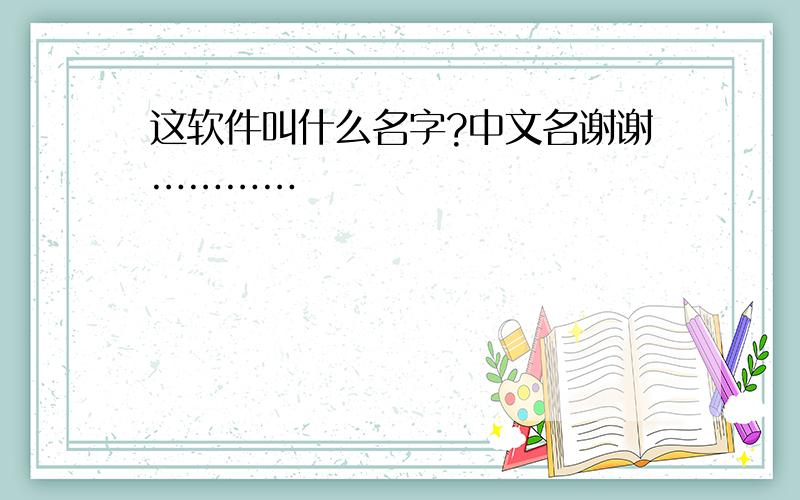 这软件叫什么名字?中文名谢谢…………